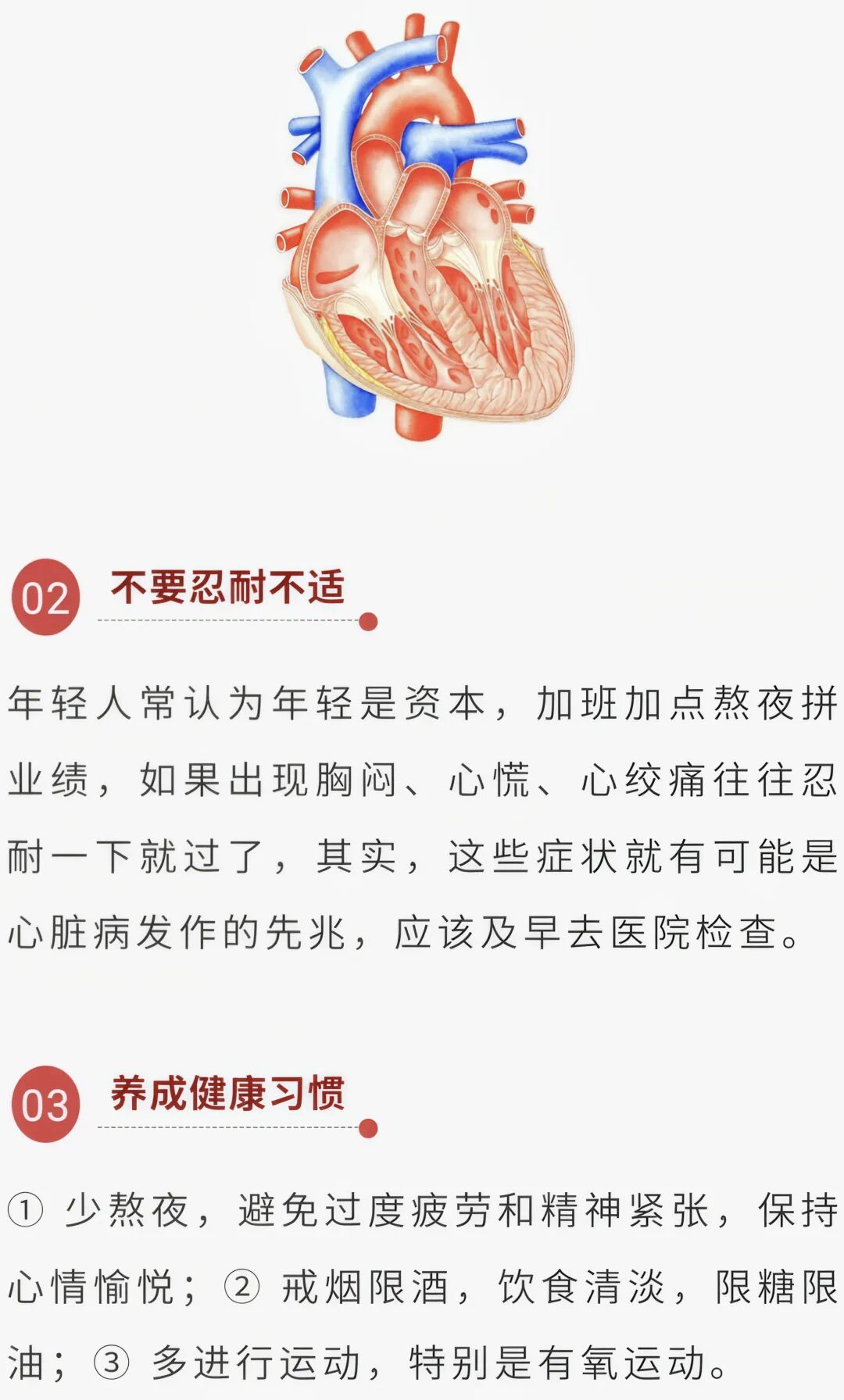 02 不要忍耐不适

年轻人常认为年轻是资本，加班加点熬夜拼业绩，如果出现胸闷、心慌、心绞痛往往忍耐一下就过了，其实，这些症状就有可能是心脏病发作的先兆，应该及早去医院检查。

03 养成健康习惯

①少熬夜，避免过度疲劳和精神紧张，保持心情愉悦；②戒烟限酒，饮食清淡，限糖限油；③多进行运动，特别是有氧运动。